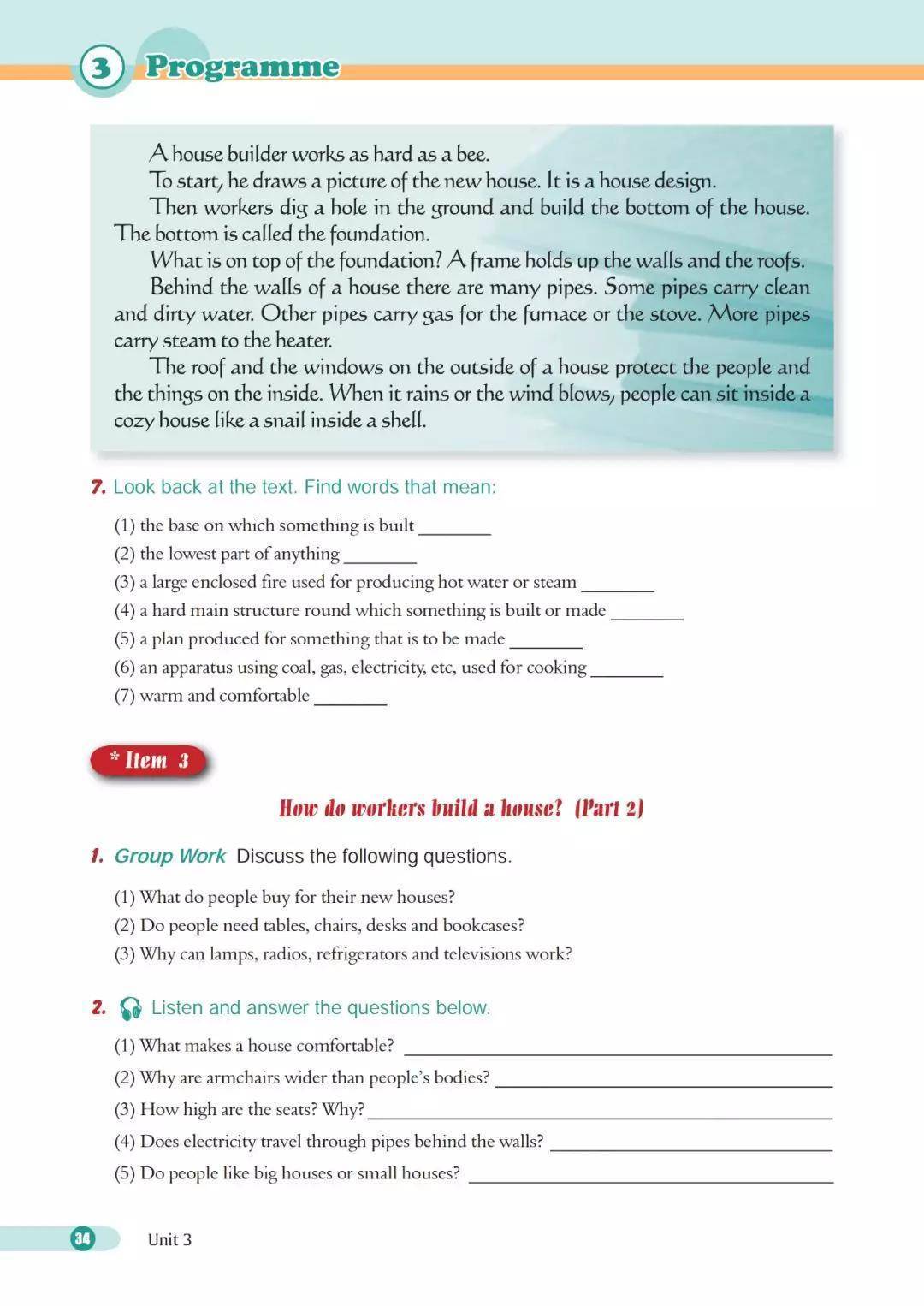 3 Programme

A house builder works as hard as a bee.

To start, he draws a picture of the new house. It is a house design.

Then workers dig a hole in the ground and build the bottom of the house. The bottom is called the foundation.

What is on top of the foundation? A frame holds up the walls and the roofs.

Behind the walls of a house there are many pipes. Some pipes carry clean and dirty water. Other pipes carry gas for the furnace or the stove. More pipes carry steam to the heater.

The roof and the windows on the outside of a house protect the people and the things on the inside. When it rains or the wind blows, people can sit inside a cozy house like a snail inside a shell.

7. Look back at the text. Find words that mean:

(1) the base on which something is built ________
(2) the lowest part of anything ________
(3) a large enclosed fire used for producing hot water or steam ________
(4) a hard main structure round which something is built or made ________
(5) a plan produced for something that is to be made ________
(6) an apparatus using coal, gas, electricity, etc, used for cooking ________
(7) warm and comfortable ________

* Item 3

How do workers build a house? (Part 2)

1. Group Work Discuss the following questions.

(1) What do people buy for their new houses?
(2) Do people need tables, chairs, desks and bookcases?
(3) Why can lamps, radios, refrigerators and televisions work?

2. Listen and answer the questions below.

(1) What makes a house comfortable? ________
(2) Why are armchairs wider than people's bodies? ________
(3) How high are the seats? Why? ________
(4) Does electricity travel through pipes behind the walls? ________
(5) Do people like big houses or small houses? ________

34 Unit 3